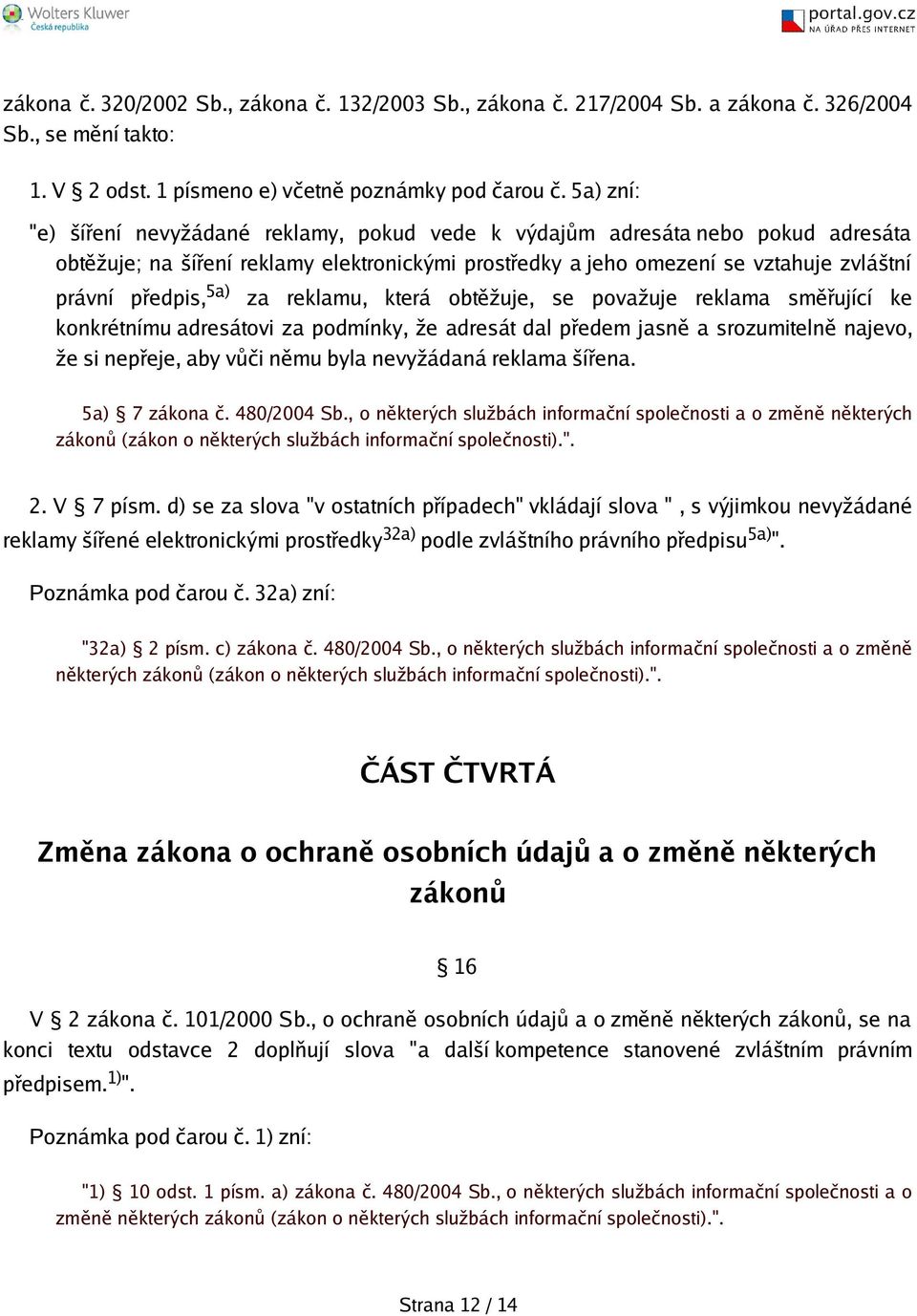 Wolters Kluwer
Česká republika

portal.gov.cz
NA ÚŘAD PŘES INTERNET

zákona č. 320/2002 Sb., zákona č. 132/2003 Sb., zákona č. 217/2004 Sb. a zákona č. 326/2004 Sb., se mění takto:

1. V § 2 odst. 1 písmeno e) včetně poznámky pod čarou č. 5a) zní:

"e) šíření nevyžádané reklamy, pokud vede k výdajům adresáta nebo pokud adresáta obtěžuje; na šíření reklamy elektronickými prostředky a jeho omezení se vztahuje zvláštní právní předpis,$^{5a)}$ za reklamu, která obtěžuje, se považuje reklama směřující ke konkrétnímu adresátovi za podmínky, že adresát dal předem jasně a srozumitelně najevo, že si nepřeje, aby vůči němu byla nevyžádaná reklama šířena.

5a) § 7 zákona č. 480/2004 Sb., o některých službách informační společnosti a o změně některých zákonů (zákon o některých službách informační společnosti).".

2. V § 7 písm. d) se za slova "v ostatních případech" vkládají slova " , s výjimkou nevyžádané reklamy šířené elektronickými prostředky$^{32a)}$ podle zvláštního právního předpisu$^{5a)}$".

Poznámka pod čarou č. 32a) zní:

"32a) § 2 písm. c) zákona č. 480/2004 Sb., o některých službách informační společnosti a o změně některých zákonů (zákon o některých službách informační společnosti).".

ČÁST ČTVRTÁ

Změna zákona o ochraně osobních údajů a o změně některých zákonů

§ 16

V § 2 zákona č. 101/2000 Sb., o ochraně osobních údajů a o změně některých zákonů, se na konci textu odstavce 2 doplňují slova "a další kompetence stanovené zvláštním právním předpisem.$^{1)}$".

Poznámka pod čarou č. 1) zní:

"1) § 10 odst. 1 písm. a) zákona č. 480/2004 Sb., o některých službách informační společnosti a o změně některých zákonů (zákon o některých službách informační společnosti).".

Strana 12 / 14